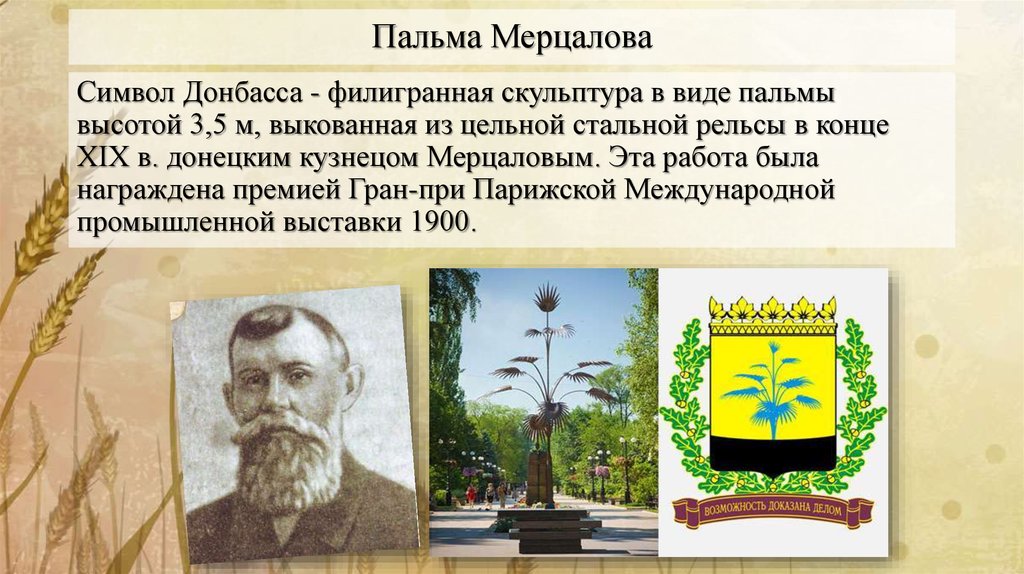 Пальма Мерцалова

Символ Донбасса - филигранная скульптура в виде пальмы высотой 3,5 м, выкованная из цельной стальной рельсы в конце XIX в. донецким кузнецом Мерцаловым. Эта работа была награждена премией Гран-при Парижской Международной промышленной выставки 1900.

ВОЗМОЖНОСТЬ ДОКАЗАНА ДЕЛОМ